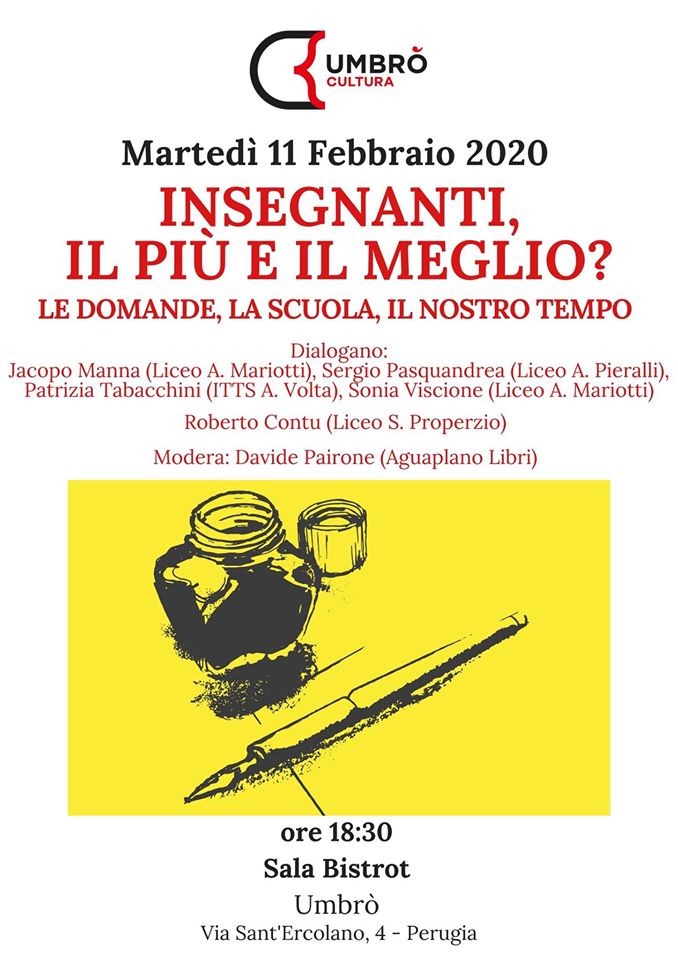 UMBRÒ CULTURA

Martedì 11 Febbraio 2020

INSEGNANTI, IL PIÙ E IL MEGLIO?

LE DOMANDE, LA SCUOLA, IL NOSTRO TEMPO

Dialogano:
Jacopo Manna (Liceo A. Mariotti), Sergio Pasquandrea (Liceo A. Pieralli), Patrizia Tabacchini (ITTS A. Volta), Sonia Viscione (Liceo A. Mariotti)

Roberto Contu (Liceo S. Properzio)

Modera: Davide Pairone (Aguaplano Libri)

ore 18:30

Sala Bistrot

Umbrò

Via Sant'Ercolano, 4 - Perugia